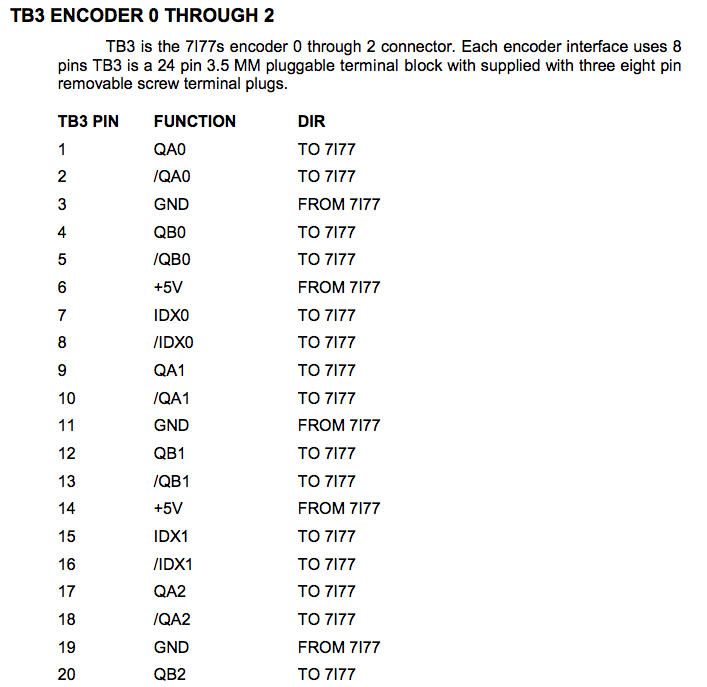 TB3 ENCODER 0 THROUGH 2

TB3 is the 7I77s encoder 0 through 2 connector. Each encoder interface uses 8 pins TB3 is a 24 pin 3.5 MM pluggable terminal block with supplied with three eight pin removable screw terminal plugs.

| TB3 PIN | FUNCTION | DIR |
|---|---|---|
| 1 | QA0 | TO 7I77 |
| 2 | /QA0 | TO 7I77 |
| 3 | GND | FROM 7I77 |
| 4 | QB0 | TO 7I77 |
| 5 | /QB0 | TO 7I77 |
| 6 | +5V | FROM 7I77 |
| 7 | IDX0 | TO 7I77 |
| 8 | /IDX0 | TO 7I77 |
| 9 | QA1 | TO 7I77 |
| 10 | /QA1 | TO 7I77 |
| 11 | GND | FROM 7I77 |
| 12 | QB1 | TO 7I77 |
| 13 | /QB1 | TO 7I77 |
| 14 | +5V | FROM 7I77 |
| 15 | IDX1 | TO 7I77 |
| 16 | /IDX1 | TO 7I77 |
| 17 | QA2 | TO 7I77 |
| 18 | /QA2 | TO 7I77 |
| 19 | GND | FROM 7I77 |
| 20 | QB2 | TO 7I77 |